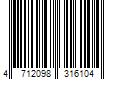 4 712098 316104